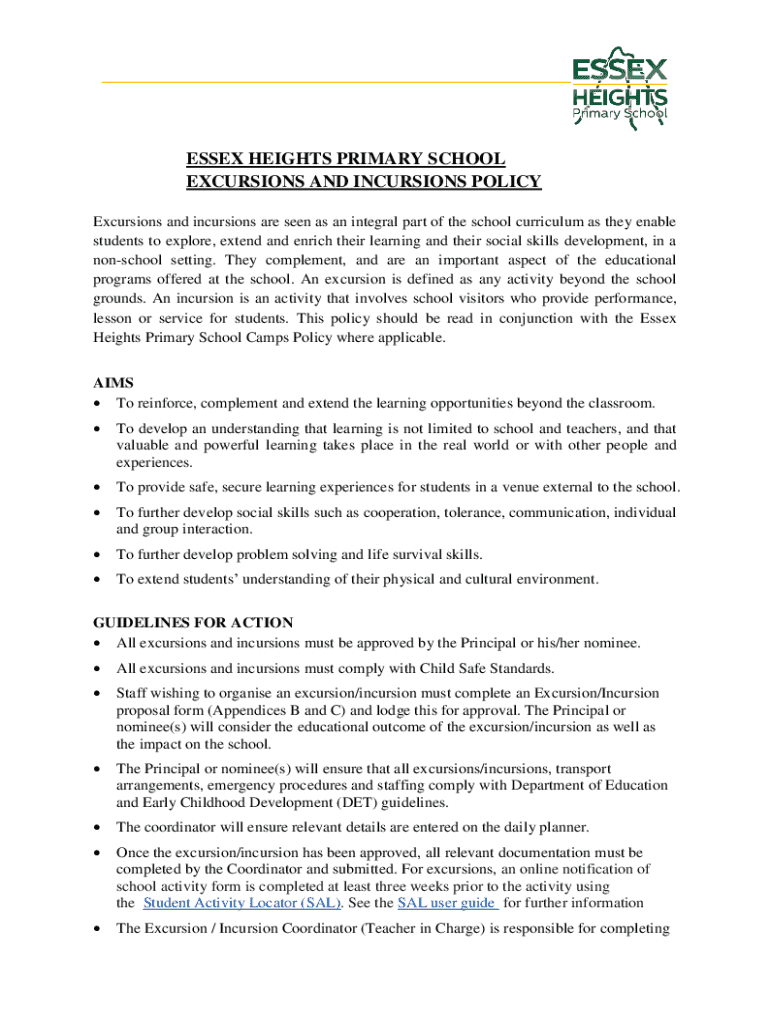 ESSEX HEIGHTS Primary School

ESSEX HEIGHTS PRIMARY SCHOOL
EXCURSIONS AND INCURSIONS POLICY

Excursions and incursions are seen as an integral part of the school curriculum as they enable students to explore, extend and enrich their learning and their social skills development, in a non-school setting. They complement, and are an important aspect of the educational programs offered at the school. An excursion is defined as any activity beyond the school grounds. An incursion is an activity that involves school visitors who provide performance, lesson or service for students. This policy should be read in conjunction with the Essex Heights Primary School Camps Policy where applicable.

AIMS
• To reinforce, complement and extend the learning opportunities beyond the classroom.
• To develop an understanding that learning is not limited to school and teachers, and that valuable and powerful learning takes place in the real world or with other people and experiences.
• To provide safe, secure learning experiences for students in a venue external to the school.
• To further develop social skills such as cooperation, tolerance, communication, individual and group interaction.
• To further develop problem solving and life survival skills.
• To extend students' understanding of their physical and cultural environment.

GUIDELINES FOR ACTION
• All excursions and incursions must be approved by the Principal or his/her nominee.
• All excursions and incursions must comply with Child Safe Standards.
• Staff wishing to organise an excursion/incursion must complete an Excursion/Incursion proposal form (Appendices B and C) and lodge this for approval. The Principal or nominee(s) will consider the educational outcome of the excursion/incursion as well as the impact on the school.
• The Principal or nominee(s) will ensure that all excursions/incursions, transport arrangements, emergency procedures and staffing comply with Department of Education and Early Childhood Development (DET) guidelines.
• The coordinator will ensure relevant details are entered on the daily planner.
• Once the excursion/incursion has been approved, all relevant documentation must be completed by the Coordinator and submitted. For excursions, an online notification of school activity form is completed at least three weeks prior to the activity using the Student Activity Locator (SAL). See the SAL user guide for further information
• The Excursion / Incursion Coordinator (Teacher in Charge) is responsible for completing